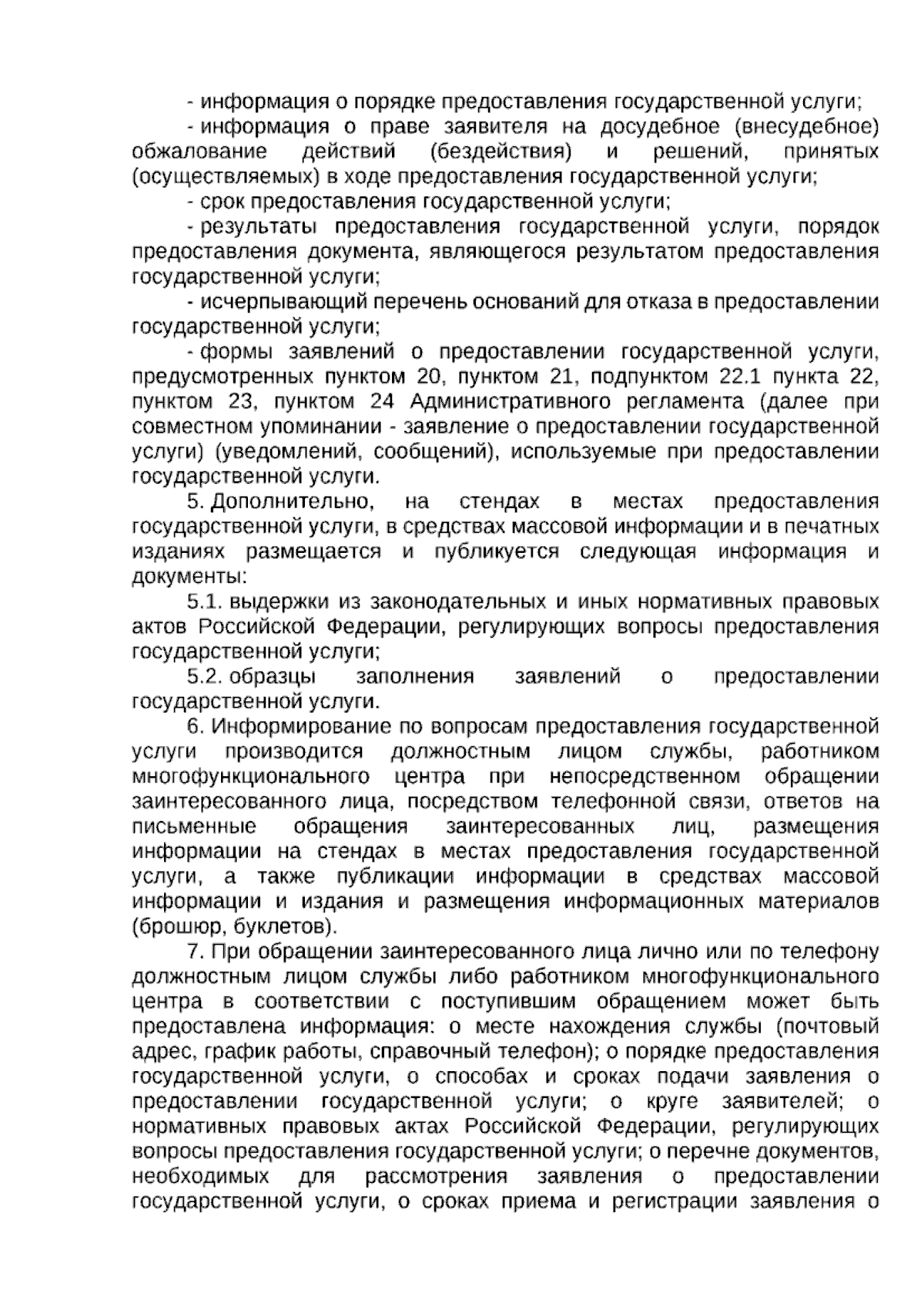 - информация о порядке предоставления государственной услуги;

- информация о праве заявителя на досудебное (внесудебное) обжалование действий (бездействия) и решений, принятых (осуществляемых) в ходе предоставления государственной услуги;

- срок предоставления государственной услуги;

- результаты предоставления государственной услуги, порядок предоставления документа, являющегося результатом предоставления государственной услуги;

- исчерпывающий перечень оснований для отказа в предоставлении государственной услуги;

- формы заявлений о предоставлении государственной услуги, предусмотренных пунктом 20, пунктом 21, подпунктом 22.1 пункта 22, пунктом 23, пунктом 24 Административного регламента (далее при совместном упоминании - заявление о предоставлении государственной услуги) (уведомлений, сообщений), используемые при предоставлении государственной услуги.

5. Дополнительно, на стендах в местах предоставления государственной услуги, в средствах массовой информации и в печатных изданиях размещается и публикуется следующая информация и документы:

5.1. выдержки из законодательных и иных нормативных правовых актов Российской Федерации, регулирующих вопросы предоставления государственной услуги;

5.2. образцы заполнения заявлений о предоставлении государственной услуги.

6. Информирование по вопросам предоставления государственной услуги производится должностным лицом службы, работником многофункционального центра при непосредственном обращении заинтересованного лица, посредством телефонной связи, ответов на письменные обращения заинтересованных лиц, размещения информации на стендах в местах предоставления государственной услуги, а также публикации информации в средствах массовой информации и издания и размещения информационных материалов (брошюр, буклетов).

7. При обращении заинтересованного лица лично или по телефону должностным лицом службы либо работником многофункционального центра в соответствии с поступившим обращением может быть предоставлена информация: о месте нахождения службы (почтовый адрес, график работы, справочный телефон); о порядке предоставления государственной услуги, о способах и сроках подачи заявления о предоставлении государственной услуги; о круге заявителей; о нормативных правовых актах Российской Федерации, регулирующих вопросы предоставления государственной услуги; о перечне документов, необходимых для рассмотрения заявления о предоставлении государственной услуги, о сроках приема и регистрации заявления о